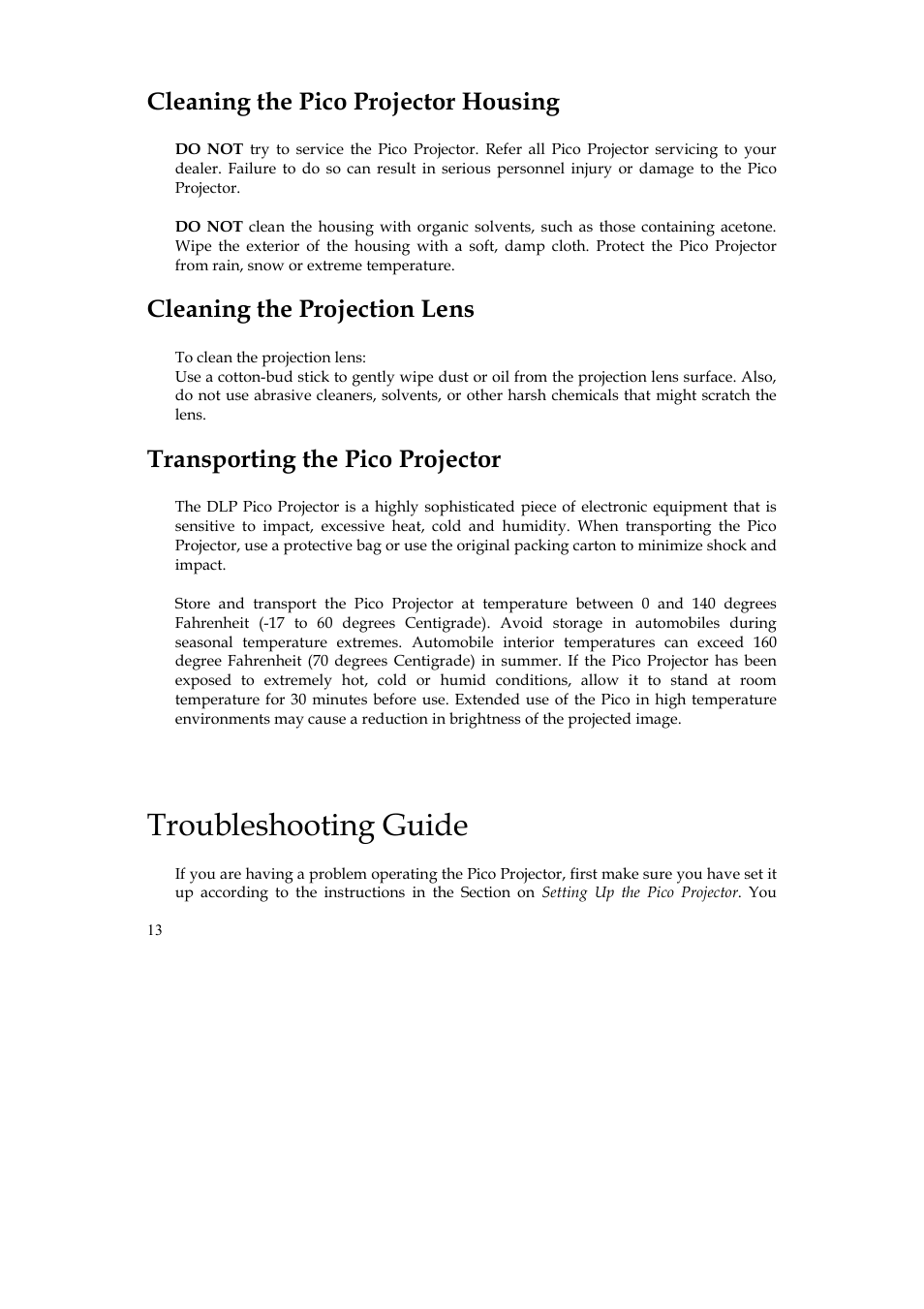 Cleaning the Pico Projector Housing

DO NOT try to service the Pico Projector. Refer all Pico Projector servicing to your dealer. Failure to do so can result in serious personnel injury or damage to the Pico Projector.

DO NOT clean the housing with organic solvents, such as those containing acetone. Wipe the exterior of the housing with a soft, damp cloth. Protect the Pico Projector from rain, snow or extreme temperature.

Cleaning the Projection Lens

To clean the projection lens:
Use a cotton-bud stick to gently wipe dust or oil from the projection lens surface. Also, do not use abrasive cleaners, solvents, or other harsh chemicals that might scratch the lens.

Transporting the Pico Projector

The DLP Pico Projector is a highly sophisticated piece of electronic equipment that is sensitive to impact, excessive heat, cold and humidity. When transporting the Pico Projector, use a protective bag or use the original packing carton to minimize shock and impact.

Store and transport the Pico Projector at temperature between 0 and 140 degrees Fahrenheit (-17 to 60 degrees Centigrade). Avoid storage in automobiles during seasonal temperature extremes. Automobile interior temperatures can exceed 160 degree Fahrenheit (70 degrees Centigrade) in summer. If the Pico Projector has been exposed to extremely hot, cold or humid conditions, allow it to stand at room temperature for 30 minutes before use. Extended use of the Pico in high temperature environments may cause a reduction in brightness of the projected image.

Troubleshooting Guide

If you are having a problem operating the Pico Projector, first make sure you have set it up according to the instructions in the Section on Setting Up the Pico Projector. You

13